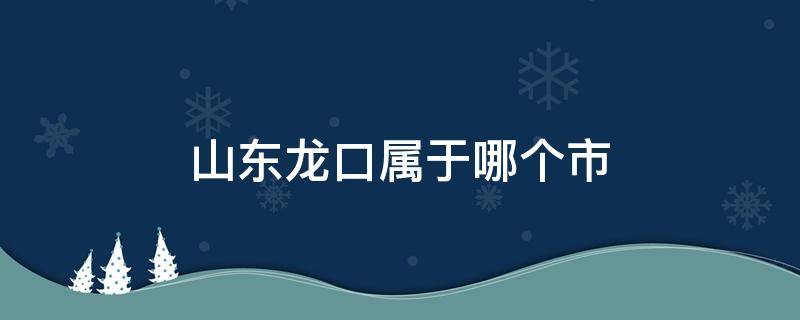 山东龙口属于哪个市